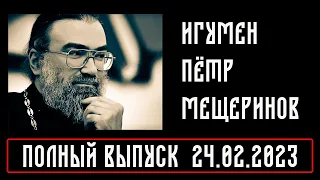 ИГУМЕН
ПЁТР
МЕЩЕРИНОВ

ПОЛНЫЙ ВЫПУСК 24.02.2023